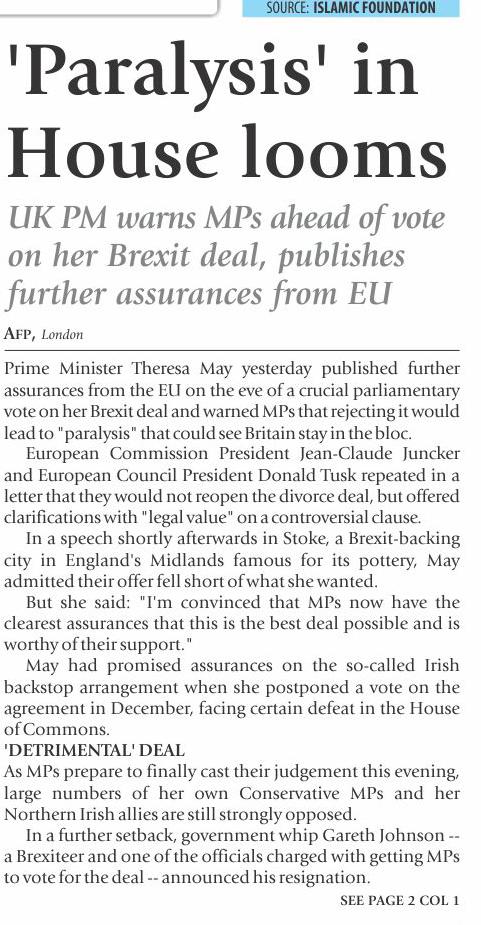 SOURCE: ISLAMIC FOUNDATION

'Paralysis' in House looms

UK PM warns MPs ahead of vote on her Brexit deal, publishes further assurances from EU

AFP, London

Prime Minister Theresa May yesterday published further assurances from the EU on the eve of a crucial parliamentary vote on her Brexit deal and warned MPs that rejecting it would lead to "paralysis" that could see Britain stay in the bloc.

European Commission President Jean-Claude Juncker and European Council President Donald Tusk repeated in a letter that they would not reopen the divorce deal, but offered clarifications with "legal value" on a controversial clause.

In a speech shortly afterwards in Stoke, a Brexit-backing city in England's Midlands famous for its pottery, May admitted their offer fell short of what she wanted.

But she said: "I'm convinced that MPs now have the clearest assurances that this is the best deal possible and is worthy of their support."

May had promised assurances on the so-called Irish backstop arrangement when she postponed a vote on the agreement in December, facing certain defeat in the House of Commons.

'DETRIMENTAL' DEAL

As MPs prepare to finally cast their judgement this evening, large numbers of her own Conservative MPs and her Northern Irish allies are still strongly opposed.

In a further setback, government whip Gareth Johnson -- a Brexiteer and one of the officials charged with getting MPs to vote for the deal -- announced his resignation.

SEE PAGE 2 COL 1